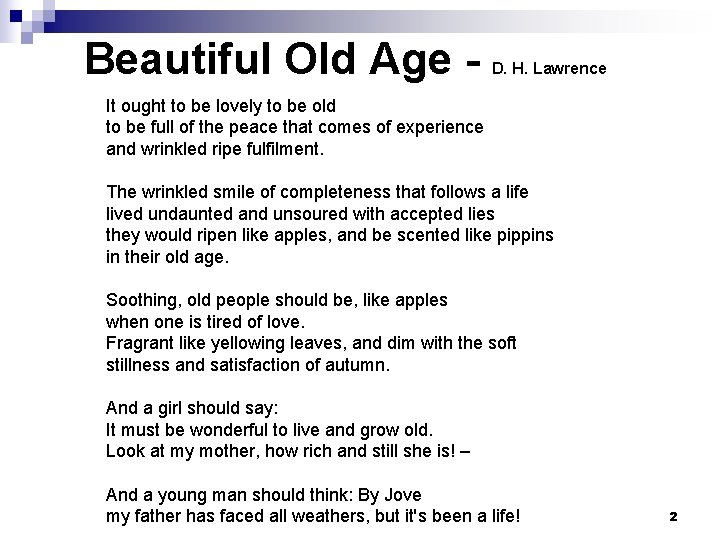 Beautiful Old Age - D. H. Lawrence

It ought to be lovely to be old
to be full of the peace that comes of experience
and wrinkled ripe fulfilment.

The wrinkled smile of completeness that follows a life
lived undaunted and unsoured with accepted lies
they would ripen like apples, and be scented like pippins
in their old age.

Soothing, old people should be, like apples
when one is tired of love.
Fragrant like yellowing leaves, and dim with the soft
stillness and satisfaction of autumn.

And a girl should say:
It must be wonderful to live and grow old.
Look at my mother, how rich and still she is! –

And a young man should think: By Jove
my father has faced all weathers, but it's been a life!

2